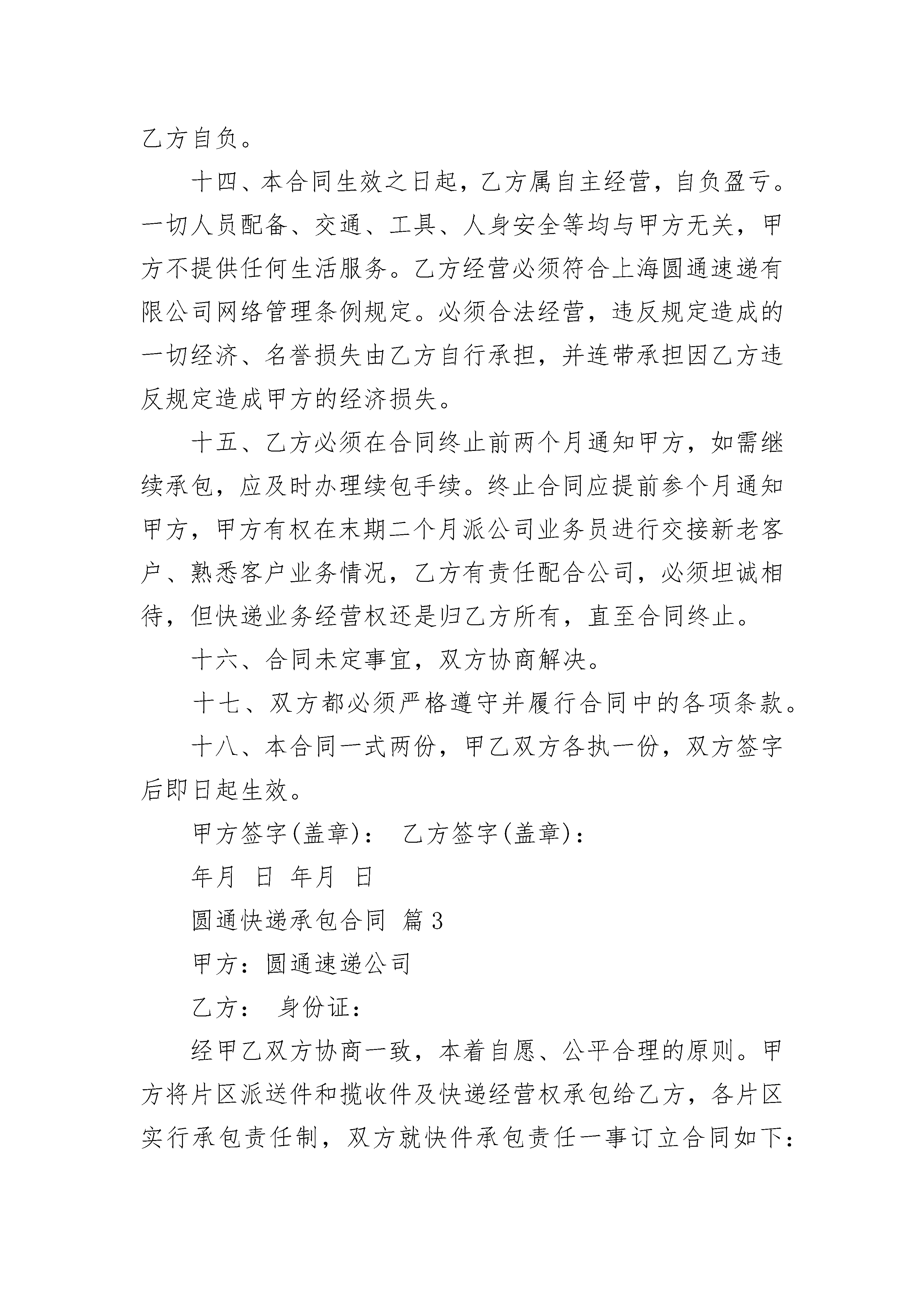 乙方自负。

十四、本合同生效之日起，乙方属自主经营，自负盈亏。一切人员配备、交通、工具、人身安全等均与甲方无关，甲方不提供任何生活服务。乙方经营必须符合上海圆通速递有限公司网络管理条例规定。必须合法经营，违反规定造成的一切经济、名誉损失由乙方自行承担，并连带承担因乙方违反规定造成甲方的经济损失。

十五、乙方必须在合同终止前两个月通知甲方，如需继续承包，应及时办理续包手续。终止合同应提前参个月通知甲方，甲方有权在末期二个月派公司业务员进行交接新老客户、熟悉客户业务情况，乙方有责任配合公司，必须坦诚相待，但快递业务经营权还是归乙方所有，直至合同终止。

十六、合同未定事宜，双方协商解决。

十七、双方都必须严格遵守并履行合同中的各项条款。

十八、本合同一式两份，甲乙双方各执一份，双方签字后即日起生效。

甲方签字(盖章)： 乙方签字(盖章)：

年月 日 年月 日

圆通快递承包合同 篇3

甲方：圆通速递公司

乙方： 身份证：

经甲乙双方协商一致，本着自愿、公平合理的原则。甲方将片区派送件和揽收件及快递经营权承包给乙方，各片区实行承包责任制，双方就快件承包责任一事订立合同如下：